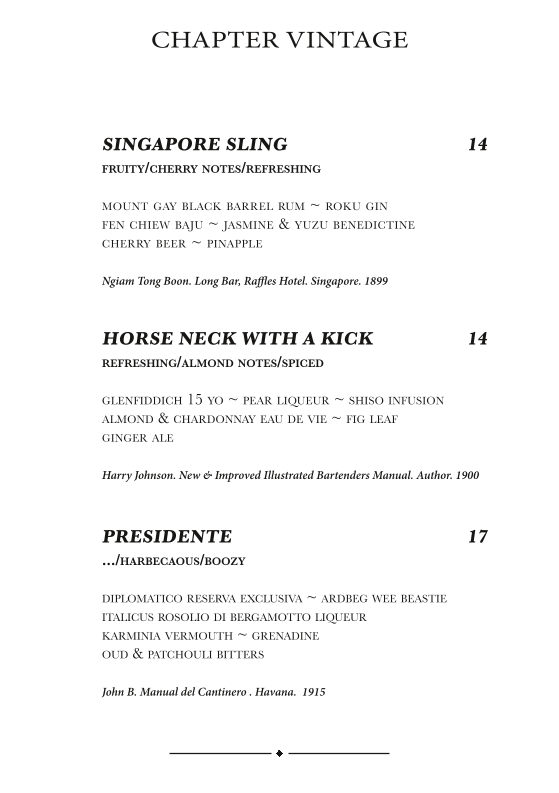 CHAPTER VINTAGE

SINGAPORE SLING 14

FRUITY/CHERRY NOTES/REFRESHING

MOUNT GAY BLACK BARREL RUM ~ ROKU GIN
FEN CHIEW BAJU ~ JASMINE & YUZU BENEDICTINE
CHERRY BEER ~ PINAPPLE

Ngiam Tong Boon. Long Bar, Raffles Hotel. Singapore. 1899

HORSE NECK WITH A KICK 14

REFRESHING/ALMOND NOTES/SPICED

GLENFIDDICH 15 YO ~ PEAR LIQUEUR ~ SHISO INFUSION
ALMOND & CHARDONNAY EAU DE VIE ~ FIG LEAF
GINGER ALE

Harry Johnson. New & Improved Illustrated Bartenders Manual. Author. 1900

PRESIDENTE 17

.../HARBECAOUS/BOOZY

DIPLOMATICO RESERVA EXCLUSIVA ~ ARDBEG WEE BEASTIE
ITALICUS ROSOLIO DI BERGAMOTTO LIQUEUR
KARMINIA VERMOUTH ~ GRENADINE
OUD & PATCHOULI BITTERS

John B. Manual del Cantinero . Havana. 1915